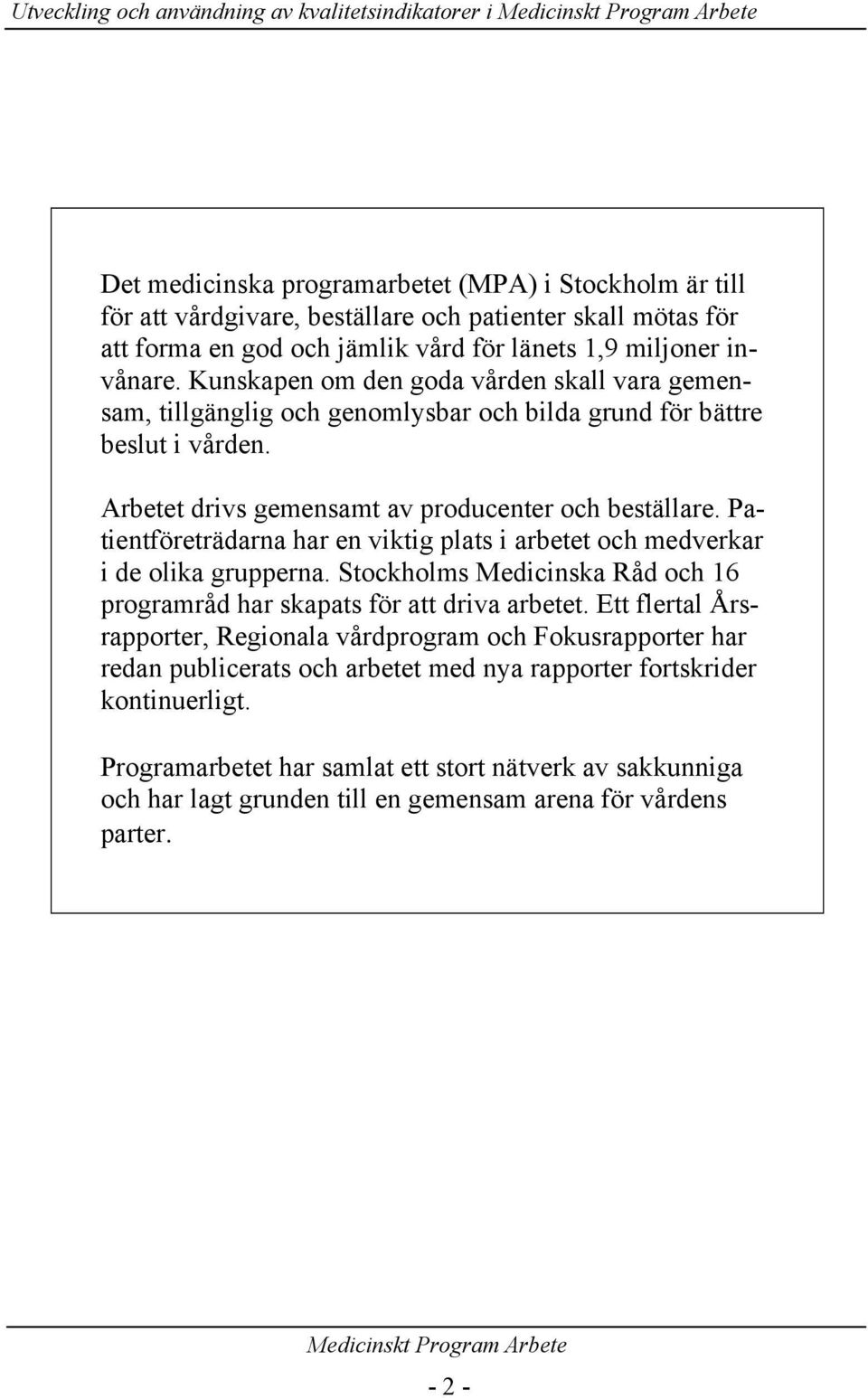 Utveckling och användning av kvalitetsindikatorer i Medicinskt Program Arbete

Det medicinska programarbetet (MPA) i Stockholm är till för att vårdgivare, beställare och patienter skall mötas för att forma en god och jämlik vård för länets 1,9 miljoner invånare. Kunskapen om den goda vården skall vara gemensam, tillgänglig och genomlysbar och bilda grund för bättre beslut i vården.

Arbetet drivs gemensamt av producenter och beställare. Patientföreträdarna har en viktig plats i arbetet och medverkar i de olika grupperna. Stockholms Medicinska Råd och 16 programråd har skapats för att driva arbetet. Ett flertal Årsrapporter, Regionala vårdprogram och Fokusrapporter har redan publicerats och arbetet med nya rapporter fortskrider kontinuerligt.

Programarbetet har samlat ett stort nätverk av sakkunniga och har lagt grunden till en gemensam arena för vårdens parter.

Medicinskt Program Arbete

- 2 -